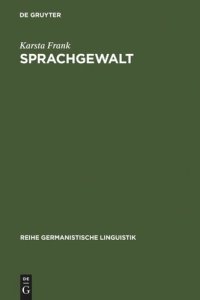 DE GRUYTER

Karsta Frank

SPRACHGEWALT

REIHE GERMANISTISCHE LINGUISTIK

DE G